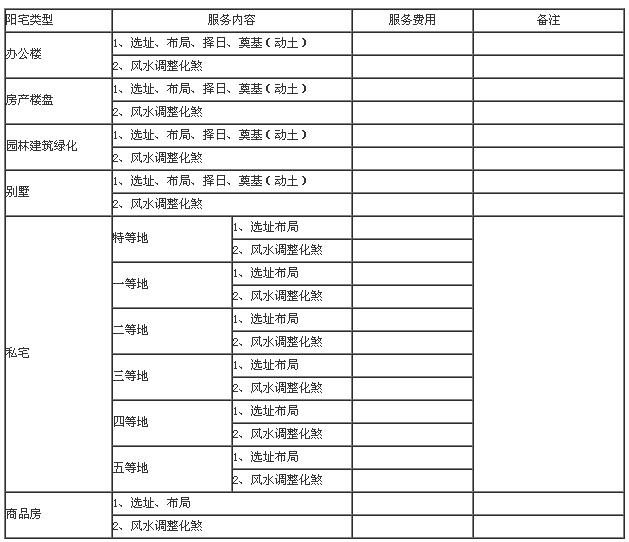 | 阳宅类型 | 服务内容 | | 服务费用 | 备注 |
|---|---|---|---|---|
| 办公楼 | 1、选址、布局、择日、奠基（动土） | | | |
| | 2、风水调整化煞 | | | |
| 房产楼盘 | 1、选址、布局、择日、奠基（动土） | | | |
| | 2、风水调整化煞 | | | |
| 园林建筑绿化 | 1、选址、布局、择日、奠基（动土） | | | |
| | 2、风水调整化煞 | | | |
| 别墅 | 1、选址、布局、择日、奠基（动土） | | | |
| | 2、风水调整化煞 | | | |
| 私宅 | 特等地 | 1、选址布局 | | |
| | | 2、风水调整化煞 | | |
| | 一等地 | 1、选址布局 | | |
| | | 2、风水调整化煞 | | |
| | 二等地 | 1、选址布局 | | |
| | | 2、风水调整化煞 | | |
| | 三等地 | 1、选址布局 | | |
| | | 2、风水调整化煞 | | |
| | 四等地 | 1、选址布局 | | |
| | | 2、风水调整化煞 | | |
| | 五等地 | 1、选址布局 | | |
| | | 2、风水调整化煞 | | |
| 商品房 | 1、选址、布局 | | | |
| | 2、风水调整化煞 | | | |